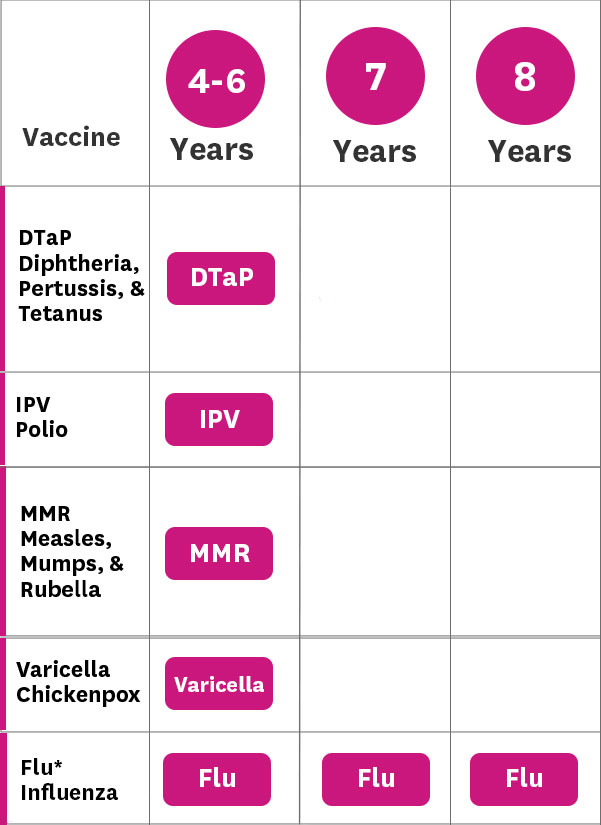 | Vaccine | 4-6 Years | 7 Years | 8 Years |
|---|---|---|---|
| DTaP Diphtheria, Pertussis, & Tetanus | DTaP | | |
| IPV Polio | IPV | | |
| MMR Measles, Mumps, & Rubella | MMR | | |
| Varicella Chickenpox | Varicella | | |
| Flu* Influenza | Flu | Flu | Flu |